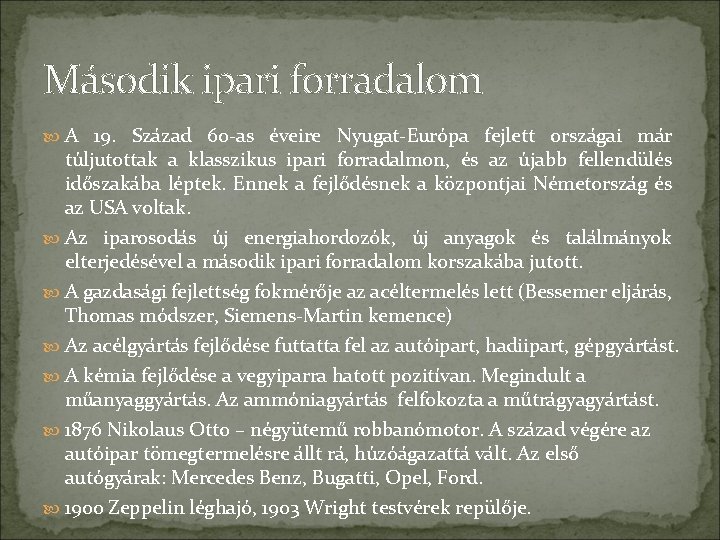 Második ipari forradalom

A 19. Század 60-as éveire Nyugat-Európa fejlett országai már túljutottak a klasszikus ipari forradalmon, és az újabb fellendülés időszakába léptek. Ennek a fejlődésnek a központjai Németország és az USA voltak.

Az iparosodás új energiahordozók, új anyagok és találmányok elterjedésével a második ipari forradalom korszakába jutott.

A gazdasági fejlettség fokmérője az acéltermelés lett (Bessemer eljárás, Thomas módszer, Siemens-Martin kemence)

Az acélgyártás fejlődése futtatta fel az autóipart, hadiipart, gépgyártást.

A kémia fejlődése a vegyiparra hatott pozitívan. Megindult a műanyaggyártás. Az ammóniagyártás felfokozta a műtrágyagyártást.

1876 Nikolaus Otto – négyütemű robbanómotor. A század végére az autóipar tömegtermelésre állt rá, húzóágazattá vált. Az első autógyárak: Mercedes Benz, Bugatti, Opel, Ford.

1900 Zeppelin léghajó, 1903 Wright testvérek repülője.